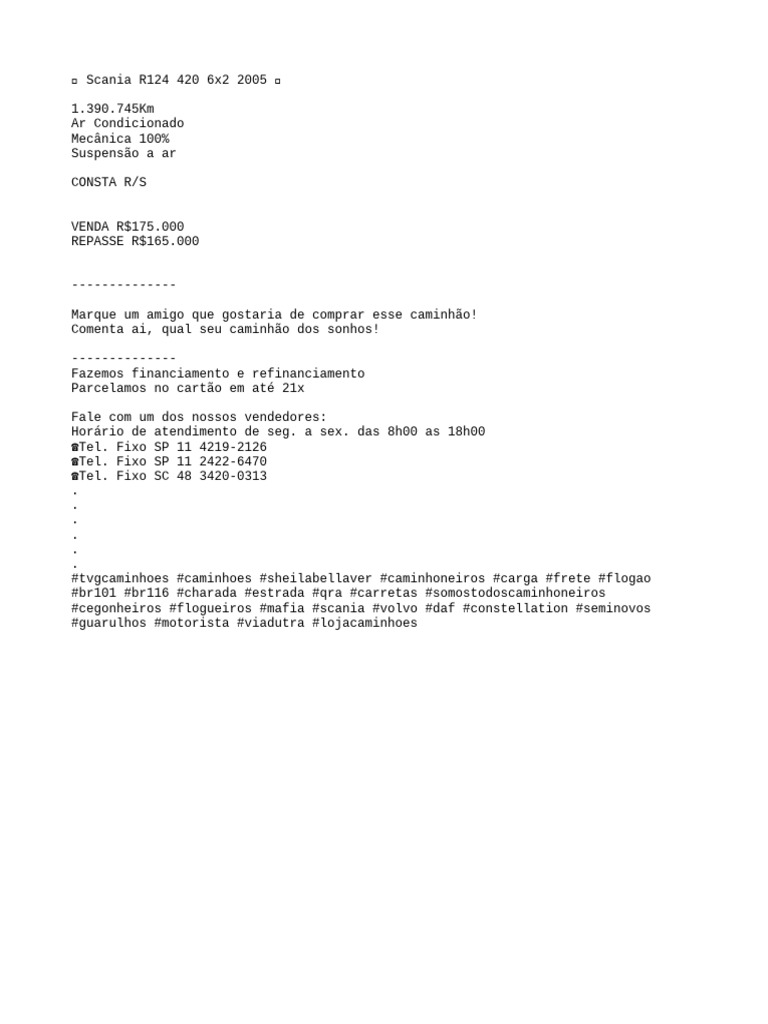 ▫ Scania R124 420 6x2 2005 ▫

1.390.745Km
Ar Condicionado
Mecânica 100%
Suspensão a ar

CONSTA R/S

VENDA R$175.000
REPASSE R$165.000

--------------

Marque um amigo que gostaria de comprar esse caminhão!
Comenta ai, qual seu caminhão dos sonhos!

--------------
Fazemos financiamento e refinanciamento
Parcelamos no cartão em até 21x

Fale com um dos nossos vendedores:
Horário de atendimento de seg. a sex. das 8h00 as 18h00
☎Tel. Fixo SP 11 4219-2126
☎Tel. Fixo SP 11 2422-6470
☎Tel. Fixo SC 48 3420-0313
.
.
.
.
.
.
#tvgcaminhoes #caminhoes #sheilabellaver #caminhoneiros #carga #frete #flogao #br101 #br116 #charada #estrada #qra #carretas #somostodoscaminhoneiros #cegonheiros #flogueiros #mafia #scania #volvo #daf #constellation #seminovos #guarulhos #motorista #viadutra #lojacaminhoes